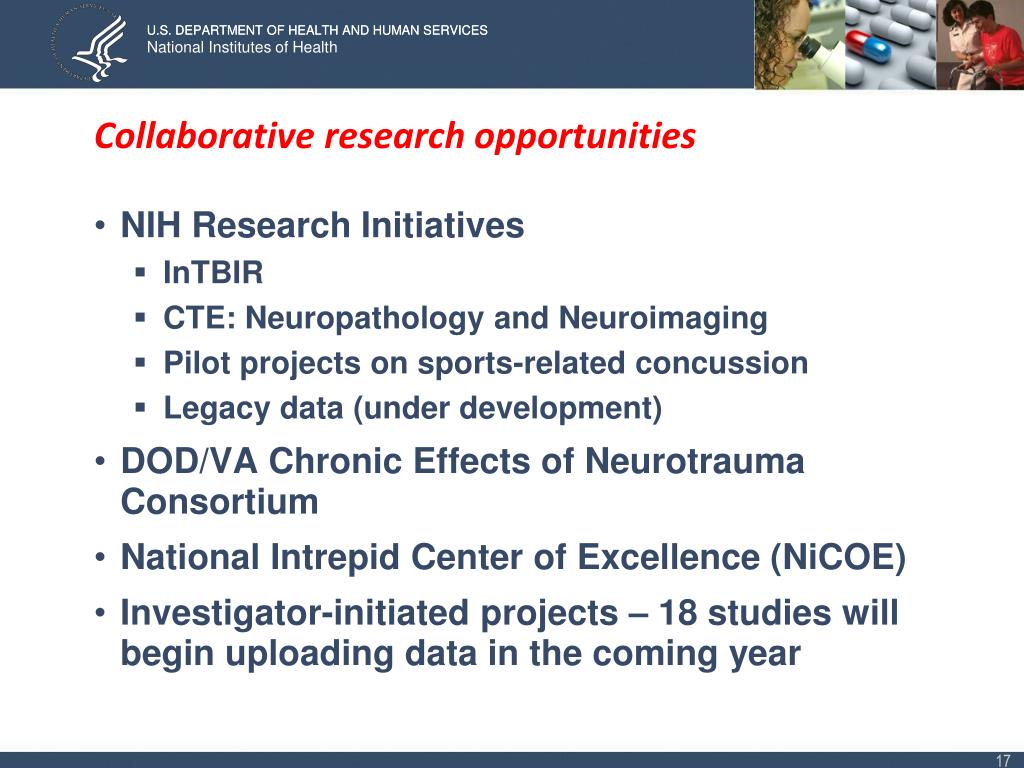 U.S. DEPARTMENT OF HEALTH AND HUMAN SERVICES
National Institutes of Health

Collaborative research opportunities

• NIH Research Initiatives
  ▪ InTBIR
  ▪ CTE: Neuropathology and Neuroimaging
  ▪ Pilot projects on sports-related concussion
  ▪ Legacy data (under development)
• DOD/VA Chronic Effects of Neurotrauma Consortium
• National Intrepid Center of Excellence (NiCOE)
• Investigator-initiated projects – 18 studies will begin uploading data in the coming year

17